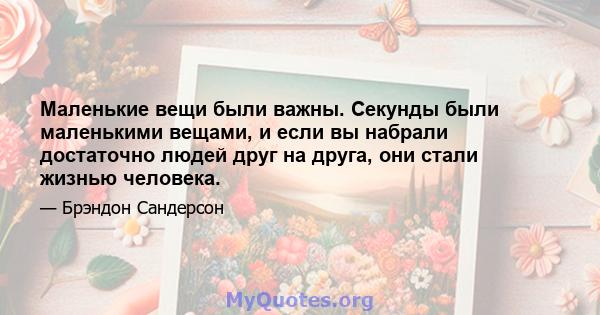 Маленькие вещи были важны. Секунды были маленькими вещами, и если вы набрали достаточно людей друг на друга, они стали жизнью человека.

— Брэндон Сандерсон

MyQuotes.org